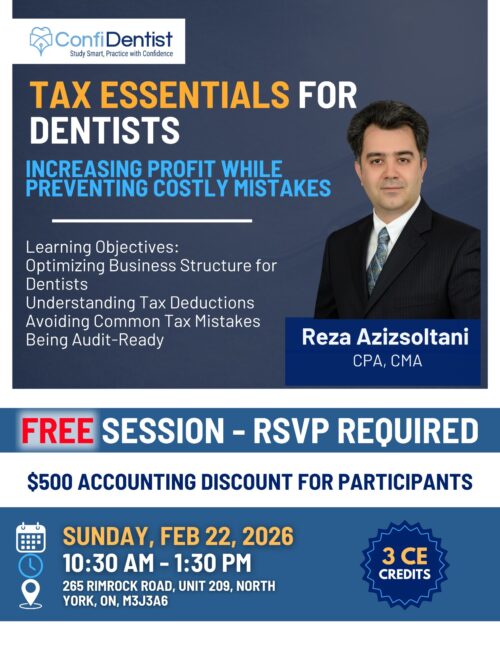 ConfiDentist
Study Smart, Practice with Confidence

TAX ESSENTIALS FOR DENTISTS

INCREASING PROFIT WHILE PREVENTING COSTLY MISTAKES

Learning Objectives:
Optimizing Business Structure for Dentists
Understanding Tax Deductions
Avoiding Common Tax Mistakes
Being Audit-Ready

Reza Azizsoltani
CPA, CMA

FREE SESSION - RSVP REQUIRED

$500 ACCOUNTING DISCOUNT FOR PARTICIPANTS

SUNDAY, FEB 22, 2026
10:30 AM - 1:30 PM
265 RIMROCK ROAD, UNIT 209, NORTH YORK, ON, M3J3A6

3 CE CREDITS